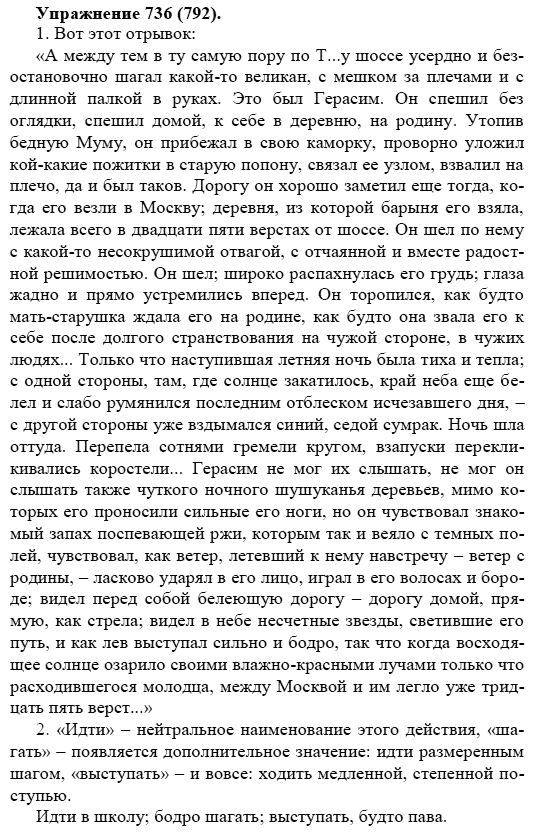 **Упражнение 736 (792).**

1. Вот этот отрывок:

«А между тем в ту самую пору по Т...у шоссе усердно и безостановочно шагал какой-то великан, с мешком за плечами и с длинной палкой в руках. Это был Герасим. Он спешил без оглядки, спешил домой, к себе в деревню, на родину. Утопив бедную Муму, он прибежал в свою каморку, проворно уложил кой-какие пожитки в старую попону, связал ее узлом, взвалил на плечо, да и был таков. Дорогу он хорошо заметил еще тогда, когда его везли в Москву; деревня, из которой барыня его взяла, лежала всего в двадцати пяти верстах от шоссе. Он шел по нему с какой-то несокрушимой отвагой, с отчаянной и вместе радостной решимостью. Он шел; широко распахнулась его грудь; глаза жадно и прямо устремились вперед. Он торопился, как будто мать-старушка ждала его на родине, как будто она звала его к себе после долгого странствования на чужой стороне, в чужих людях... Только что наступившая летняя ночь была тиха и тепла; с одной стороны, там, где солнце закатилось, край неба еще белел и слабо румянился последним отблеском исчезавшего дня, – с другой стороны уже вздымался синий, седой сумрак. Ночь шла оттуда. Перепела сотнями гремели кругом, взапуски перекликивались коростели... Герасим не мог их слышать, не мог он слышать также чуткого ночного шушуканья деревьев, мимо которых его проносили сильные его ноги, но он чувствовал знакомый запах поспевающей ржи, которым так и веяло с темных полей, чувствовал, как ветер, летевший к нему навстречу – ветер с родины, – ласково ударял в его лицо, играл в его волосах и бороде; видел перед собой белеющую дорогу – дорогу домой, прямую, как стрела; видел в небе несчетные звезды, светившие его путь, и как лев выступал сильно и бодро, так что когда восходящее солнце озарило своими влажно-красными лучами только что расходившегося молодца, между Москвой и им легло уже тридцать пять верст...»

2. «Идти» – нейтральное наименование этого действия, «шагать» – появляется дополнительное значение: идти размеренным шагом, «выступать» – и вовсе: ходить медленной, степенной поступью.

Идти в школу; бодро шагать; выступать, будто пава.